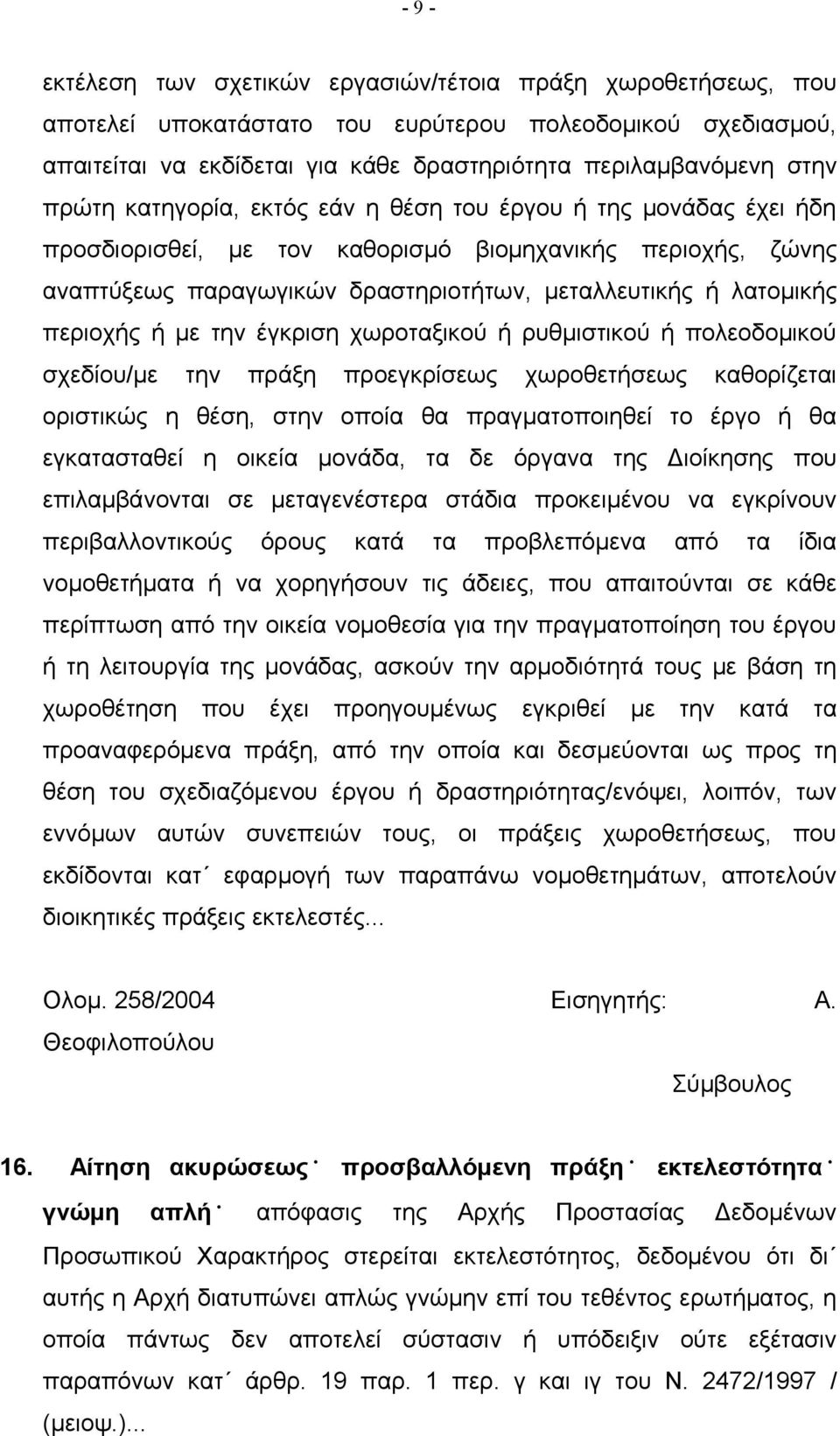 - 9 -

εκτέλεση των σχετικών εργασιών/τέτοια πράξη χωροθετήσεως, που αποτελεί υποκατάστατο του ευρύτερου πολεοδομικού σχεδιασμού, απαιτείται να εκδίδεται για κάθε δραστηριότητα περιλαμβανόμενη στην πρώτη κατηγορία, εκτός εάν η θέση του έργου ή της μονάδας έχει ήδη προσδιορισθεί, με τον καθορισμό βιομηχανικής περιοχής, ζώνης αναπτύξεως παραγωγικών δραστηριοτήτων, μεταλλευτικής ή λατομικής περιοχής ή με την έγκριση χωροταξικού ή ρυθμιστικού ή πολεοδομικού σχεδίου/με την πράξη προεγκρίσεως χωροθετήσεως καθορίζεται οριστικώς η θέση, στην οποία θα πραγματοποιηθεί το έργο ή θα εγκατασταθεί η οικεία μονάδα, τα δε όργανα της Διοίκησης που επιλαμβάνονται σε μεταγενέστερα στάδια προκειμένου να εγκρίνουν περιβαλλοντικούς όρους κατά τα προβλεπόμενα από τα ίδια νομοθετήματα ή να χορηγήσουν τις άδειες, που απαιτούνται σε κάθε περίπτωση από την οικεία νομοθεσία για την πραγματοποίηση του έργου ή τη λειτουργία της μονάδας, ασκούν την αρμοδιότητά τους με βάση τη χωροθέτηση που έχει προηγουμένως εγκριθεί με την κατά τα προαναφερόμενα πράξη, από την οποία και δεσμεύονται ως προς τη θέση του σχεδιαζόμενου έργου ή δραστηριότητας/ενόψει, λοιπόν, των εννόμων αυτών συνεπειών τους, οι πράξεις χωροθετήσεως, που εκδίδονται κατ΄ εφαρμογή των παραπάνω νομοθετημάτων, αποτελούν διοικητικές πράξεις εκτελεστές...

Ολομ. 258/2004 Εισηγητής: Α. Θεοφιλοπούλου
Σύμβουλος

16. Αίτηση ακυρώσεως˙ προσβαλλόμενη πράξη˙ εκτελεστότητα˙ γνώμη απλή˙ απόφασις της Αρχής Προστασίας Δεδομένων Προσωπικού Χαρακτήρος στερείται εκτελεστότητος, δεδομένου ότι δι΄ αυτής η Αρχή διατυπώνει απλώς γνώμην επί του τεθέντος ερωτήματος, η οποία πάντως δεν αποτελεί σύστασιν ή υπόδειξιν ούτε εξέτασιν παραπόνων κατ΄ άρθρ. 19 παρ. 1 περ. γ και ιγ του Ν. 2472/1997 / (μειοψ.)...